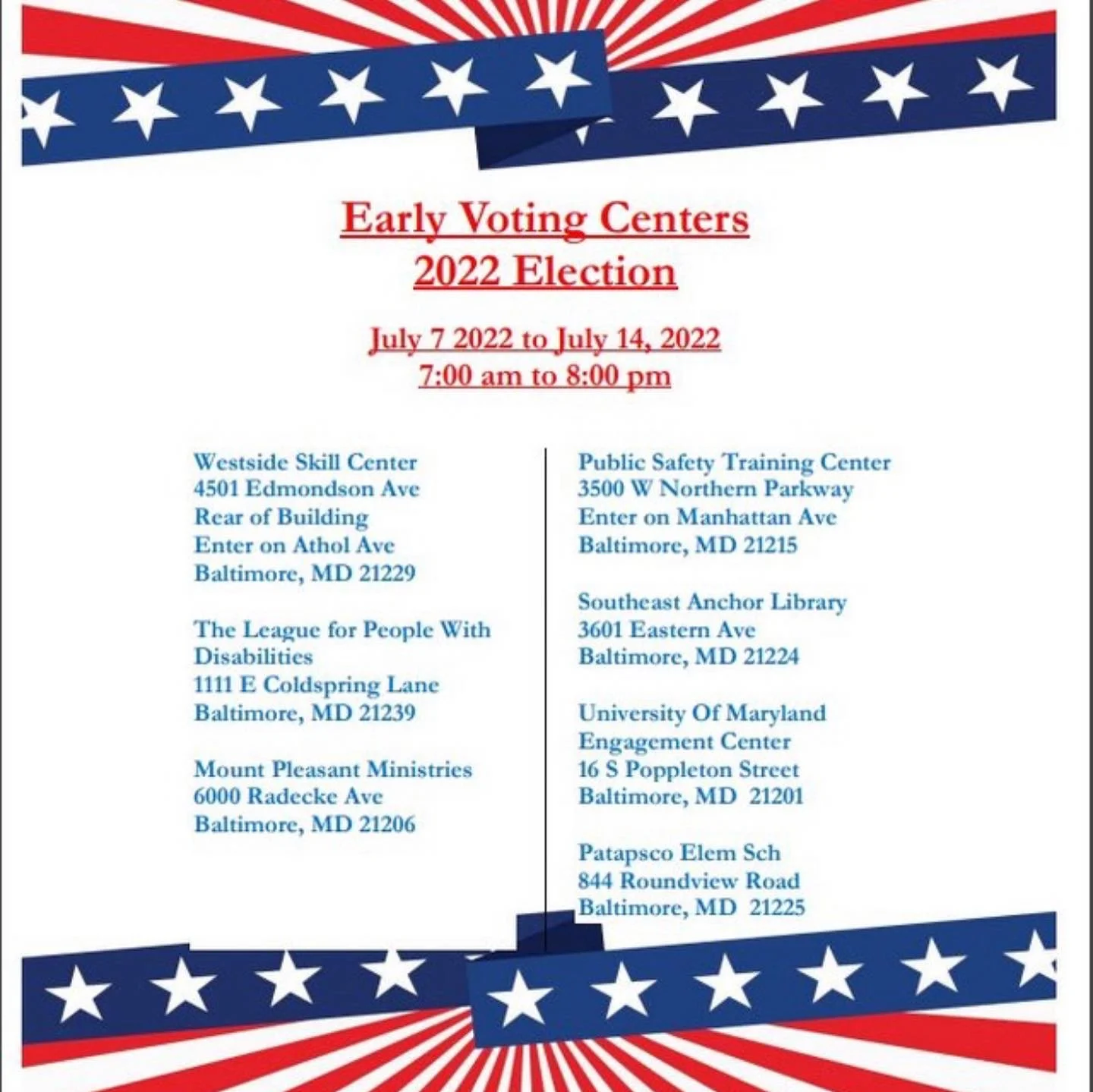 Early Voting Centers
2022 Election

July 7 2022 to July 14, 2022
7:00 am to 8:00 pm

Westside Skill Center
4501 Edmondson Ave
Rear of Building
Enter on Athol Ave
Baltimore, MD 21229

The League for People With Disabilities
1111 E Coldspring Lane
Baltimore, MD 21239

Mount Pleasant Ministries
6000 Radecke Ave
Baltimore, MD 21206

Public Safety Training Center
3500 W Northern Parkway
Enter on Manhattan Ave
Baltimore, MD 21215

Southeast Anchor Library
3601 Eastern Ave
Baltimore, MD 21224

University Of Maryland
Engagement Center
16 S Poppleton Street
Baltimore, MD 21201

Patapsco Elem Sch
844 Roundview Road
Baltimore, MD 21225